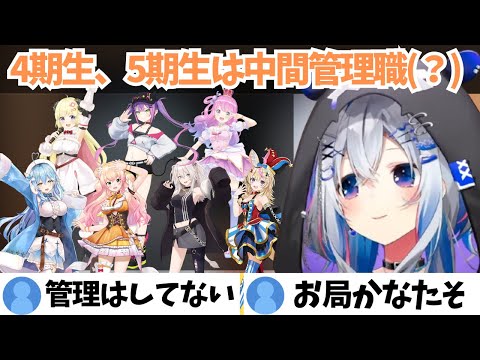 4期生、5期生は中間管理職(？)

管理はしてない

お局かなたそ